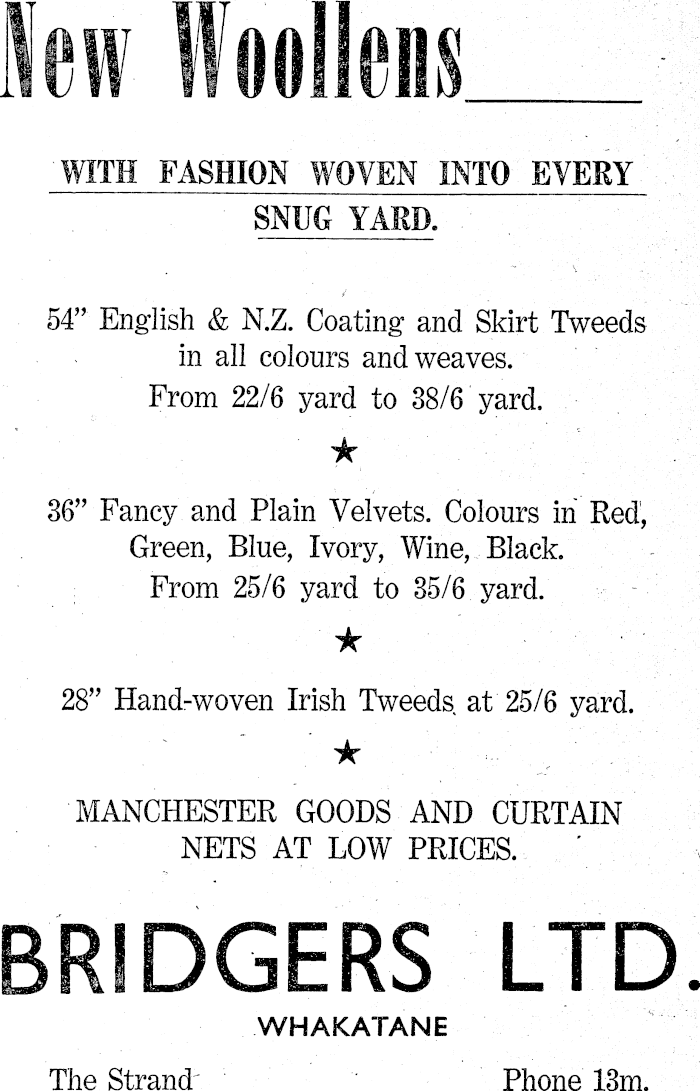 New Woollens

WITH FASHION WOVEN INTO EVERY SNUG YARD.

54" English & N.Z. Coating and Skirt Tweeds in all colours and weaves.
From 22/6 yard to 38/6 yard.

★

36" Fancy and Plain Velvets. Colours in Red, Green, Blue, Ivory, Wine, Black.
From 25/6 yard to 35/6 yard.

★

28" Hand-woven Irish Tweeds at 25/6 yard.

★

MANCHESTER GOODS AND CURTAIN NETS AT LOW PRICES.

BRIDGERS LTD.

WHAKATANE

The Strand

Phone 13m.